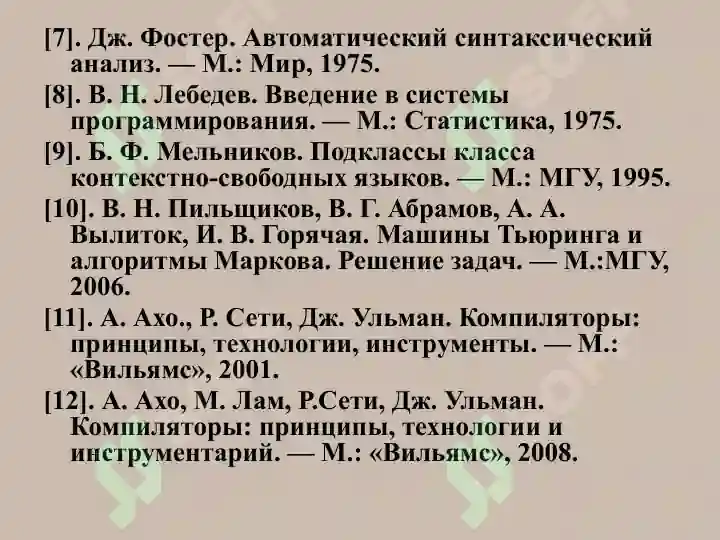 [7]. Дж. Фостер. Автоматический синтаксический анализ. — М.: Мир, 1975.

[8]. В. Н. Лебедев. Введение в системы программирования. — М.: Статистика, 1975.

[9]. Б. Ф. Мельников. Подклассы класса контекстно-свободных языков. — М.: МГУ, 1995.

[10]. В. Н. Пильщиков, В. Г. Абрамов, А. А. Вылиток, И. В. Горячая. Машины Тьюринга и алгоритмы Маркова. Решение задач. — М.:МГУ, 2006.

[11]. А. Ахо., Р. Сети, Дж. Ульман. Компиляторы: принципы, технологии, инструменты. — М.: «Вильямс», 2001.

[12]. А. Ахо, М. Лам, Р.Сети, Дж. Ульман. Компиляторы: принципы, технологии и инструментарий. — М.: «Вильямс», 2008.